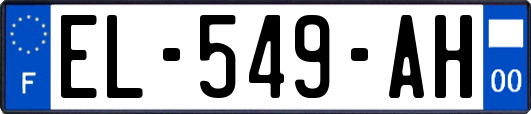 F
EL-549-AH
00